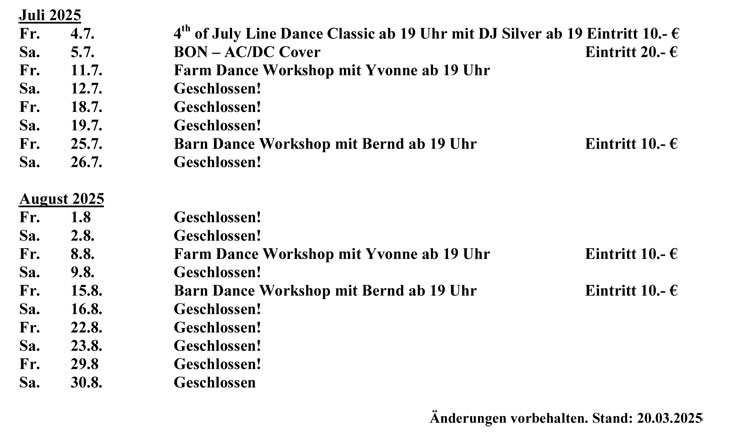 Juli 2025

| | | | |
|---|---|---|---|
| Fr. | 4.7. | $4^{th}$ of July Line Dance Classic ab 19 Uhr mit DJ Silver ab 19 | Eintritt 10.- € |
| Sa. | 5.7. | BON – AC/DC Cover | Eintritt 20.- € |
| Fr. | 11.7. | Farm Dance Workshop mit Yvonne ab 19 Uhr | |
| Sa. | 12.7. | Geschlossen! | |
| Fr. | 18.7. | Geschlossen! | |
| Sa. | 19.7. | Geschlossen! | |
| Fr. | 25.7. | Barn Dance Workshop mit Bernd ab 19 Uhr | Eintritt 10.- € |
| Sa. | 26.7. | Geschlossen! | |

August 2025

| | | | |
|---|---|---|---|
| Fr. | 1.8 | Geschlossen! | |
| Sa. | 2.8. | Geschlossen! | |
| Fr. | 8.8. | Farm Dance Workshop mit Yvonne ab 19 Uhr | Eintritt 10.- € |
| Sa. | 9.8. | Geschlossen! | |
| Fr. | 15.8. | Barn Dance Workshop mit Bernd ab 19 Uhr | Eintritt 10.- € |
| Sa. | 16.8. | Geschlossen! | |
| Fr. | 22.8. | Geschlossen! | |
| Sa. | 23.8. | Geschlossen! | |
| Fr. | 29.8 | Geschlossen! | |
| Sa. | 30.8. | Geschlossen | |

Änderungen vorbehalten. Stand: 20.03.2025